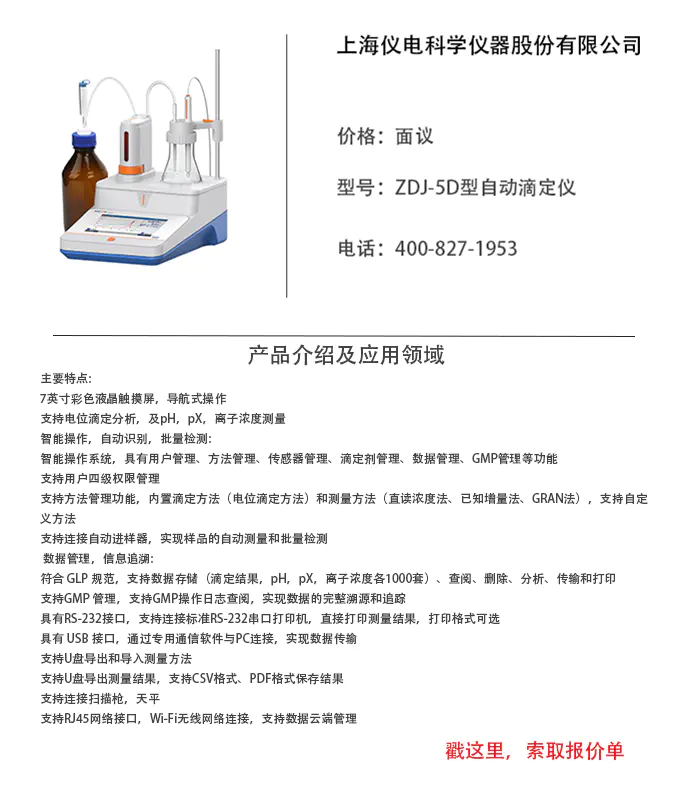 上海仪电科学仪器股份有限公司

价格：面议

型号：ZDJ-5D型自动滴定仪

电话：400-827-1953

产品介绍及应用领域

主要特点：
7英寸彩色液晶触摸屏，导航式操作
支持电位滴定分析，及pH，pX，离子浓度测量
智能操作，自动识别，批量检测：
智能操作系统，具有用户管理、方法管理、传感器管理、滴定剂管理、数据管理、GMP管理等功能
支持用户四级权限管理
支持方法管理功能，内置滴定方法（电位滴定方法）和测量方法（直读浓度法、已知增量法、GRAN法），支持自定义方法
支持连接自动进样器，实现样品的自动测量和批量检测
数据管理，信息追溯：
符合 GLP 规范，支持数据存储（滴定结果，pH，pX，离子浓度各1000套）、查阅、删除、分析、传输和打印
支持GMP 管理，支持GMP操作日志查阅，实现数据的完整溯源和追踪
具有RS-232接口，支持连接标准RS-232串口打印机，直接打印测量结果，打印格式可选
具有 USB 接口，通过专用通信软件与PC连接，实现数据传输
支持U盘导出和导入测量方法
支持U盘导出测量结果，支持CSV格式、PDF格式保存结果
支持连接扫描枪，天平
支持RJ45网络接口，Wi-Fi无线网络连接，支持数据云端管理

戳这里，索取报价单